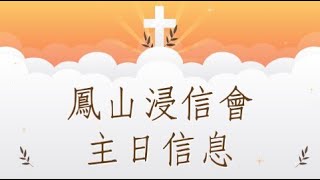 鳳山浸信會
主日信息